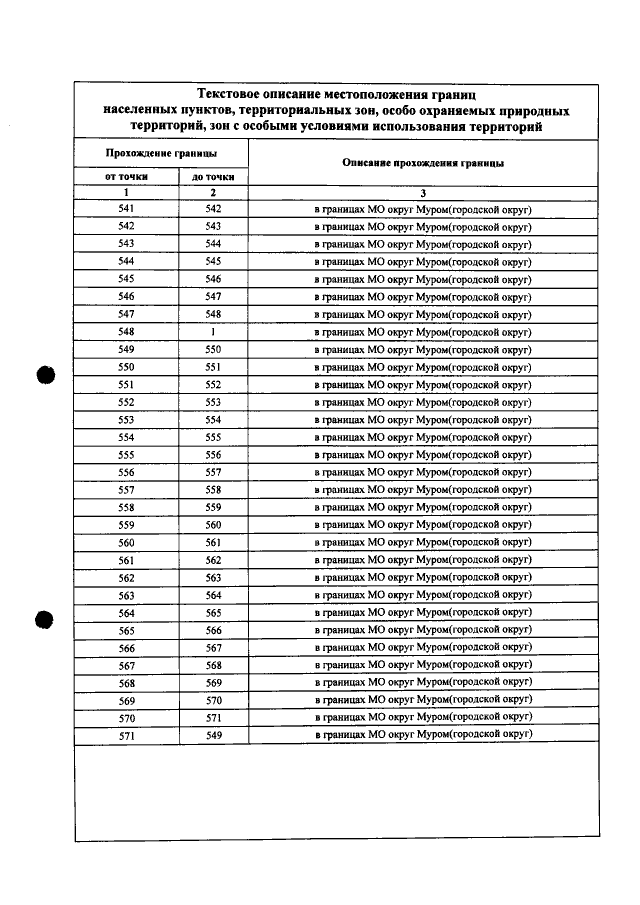 Текстовое описание местоположения границ населенных пунктов, территориальных зон, особо охраняемых природных территорий, зон с особыми условиями использования территорий

| Прохождение границы | | Описание прохождения границы |
|---|---|---|
| от точки | до точки | |
| 1 | 2 | 3 |
| 541 | 542 | в границах МО округ Муром(городской округ) |
| 542 | 543 | в границах МО округ Муром(городской округ) |
| 543 | 544 | в границах МО округ Муром(городской округ) |
| 544 | 545 | в границах МО округ Муром(городской округ) |
| 545 | 546 | в границах МО округ Муром(городской округ) |
| 546 | 547 | в границах МО округ Муром(городской округ) |
| 547 | 548 | в границах МО округ Муром(городской округ) |
| 548 | 1 | в границах МО округ Муром(городской округ) |
| 549 | 550 | в границах МО округ Муром(городской округ) |
| 550 | 551 | в границах МО округ Муром(городской округ) |
| 551 | 552 | в границах МО округ Муром(городской округ) |
| 552 | 553 | в границах МО округ Муром(городской округ) |
| 553 | 554 | в границах МО округ Муром(городской округ) |
| 554 | 555 | в границах МО округ Муром(городской округ) |
| 555 | 556 | в границах МО округ Муром(городской округ) |
| 556 | 557 | в границах МО округ Муром(городской округ) |
| 557 | 558 | в границах МО округ Муром(городской округ) |
| 558 | 559 | в границах МО округ Муром(городской округ) |
| 559 | 560 | в границах МО округ Муром(городской округ) |
| 560 | 561 | в границах МО округ Муром(городской округ) |
| 561 | 562 | в границах МО округ Муром(городской округ) |
| 562 | 563 | в границах МО округ Муром(городской округ) |
| 563 | 564 | в границах МО округ Муром(городской округ) |
| 564 | 565 | в границах МО округ Муром(городской округ) |
| 565 | 566 | в границах МО округ Муром(городской округ) |
| 566 | 567 | в границах МО округ Муром(городской округ) |
| 567 | 568 | в границах МО округ Муром(городской округ) |
| 568 | 569 | в границах МО округ Муром(городской округ) |
| 569 | 570 | в границах МО округ Муром(городской округ) |
| 570 | 571 | в границах МО округ Муром(городской округ) |
| 571 | 549 | в границах МО округ Муром(городской округ) |